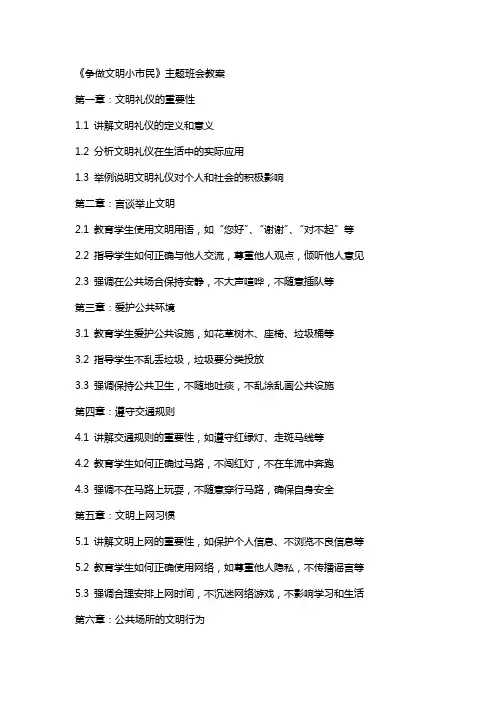 《争做文明小市民》主题班会教案

第一章：文明礼仪的重要性

1.1 讲解文明礼仪的定义和意义

1.2 分析文明礼仪在生活中的实际应用

1.3 举例说明文明礼仪对个人和社会的积极影响

第二章：言谈举止文明

2.1 教育学生使用文明用语，如“您好”、“谢谢”、“对不起”等

2.2 指导学生如何正确与他人交流，尊重他人观点，倾听他人意见

2.3 强调在公共场合保持安静，不大声喧哗，不随意插队等

第三章：爱护公共环境

3.1 教育学生爱护公共设施，如花草树木、座椅、垃圾桶等

3.2 指导学生不乱丢垃圾，垃圾要分类投放

3.3 强调保持公共卫生，不随地吐痰，不乱涂乱画公共设施

第四章：遵守交通规则

4.1 讲解交通规则的重要性，如遵守红绿灯、走斑马线等

4.2 教育学生如何正确过马路，不闯红灯，不在车流中奔跑

4.3 强调不在马路上玩耍，不随意穿行马路，确保自身安全

第五章：文明上网习惯

5.1 讲解文明上网的重要性，如保护个人信息、不浏览不良信息等

5.2 教育学生如何正确使用网络，如尊重他人隐私，不传播谣言等

5.3 强调合理安排上网时间，不沉迷网络游戏，不影响学习和生活

第六章：公共场所的文明行为